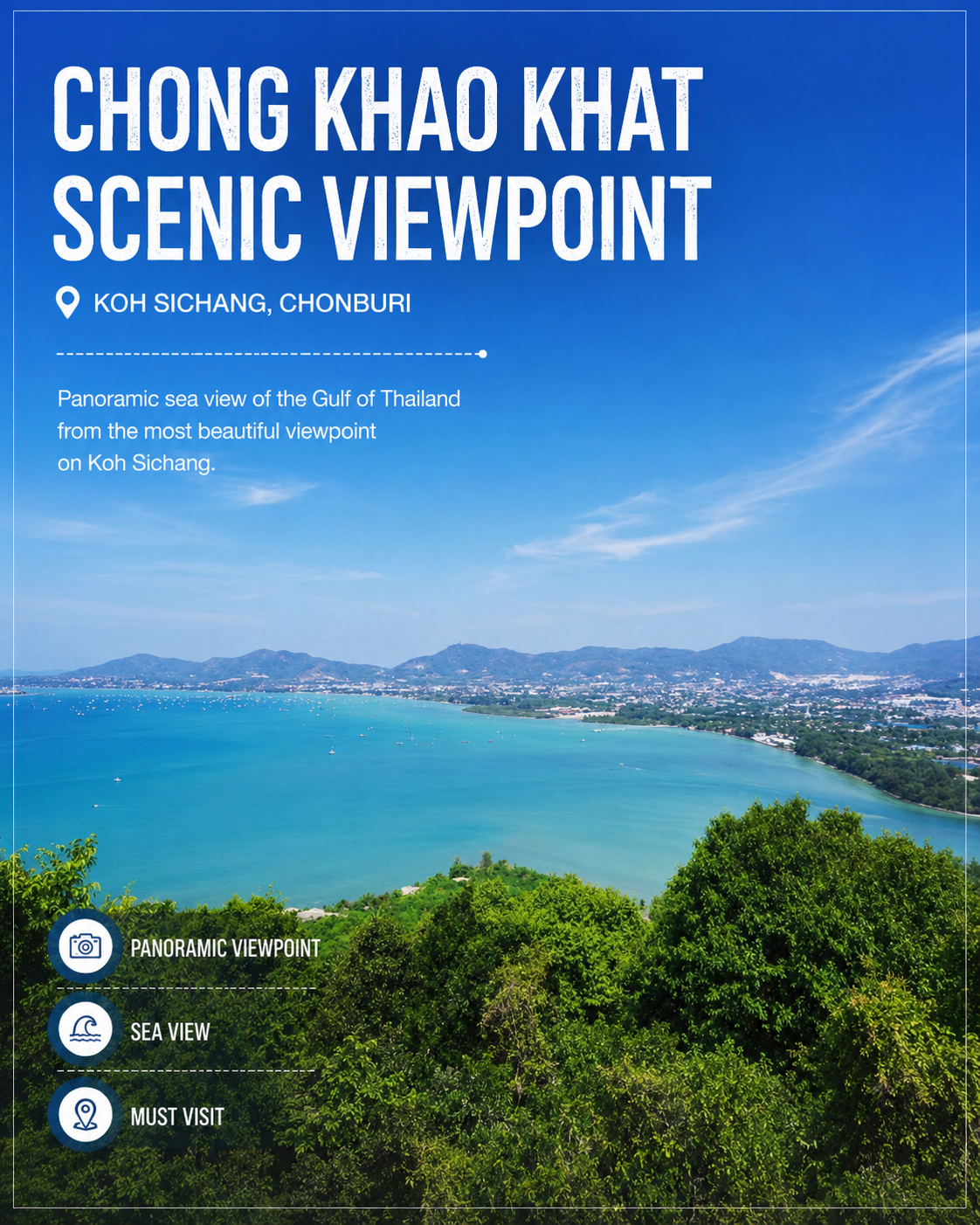 CHONG KHAO KHAT SCENIC VIEWPOINT

KOH SICHANG, CHONBURI

Panoramic sea view of the Gulf of Thailand from the most beautiful viewpoint on Koh Sichang.

PANORAMIC VIEWPOINT

SEA VIEW

MUST VISIT